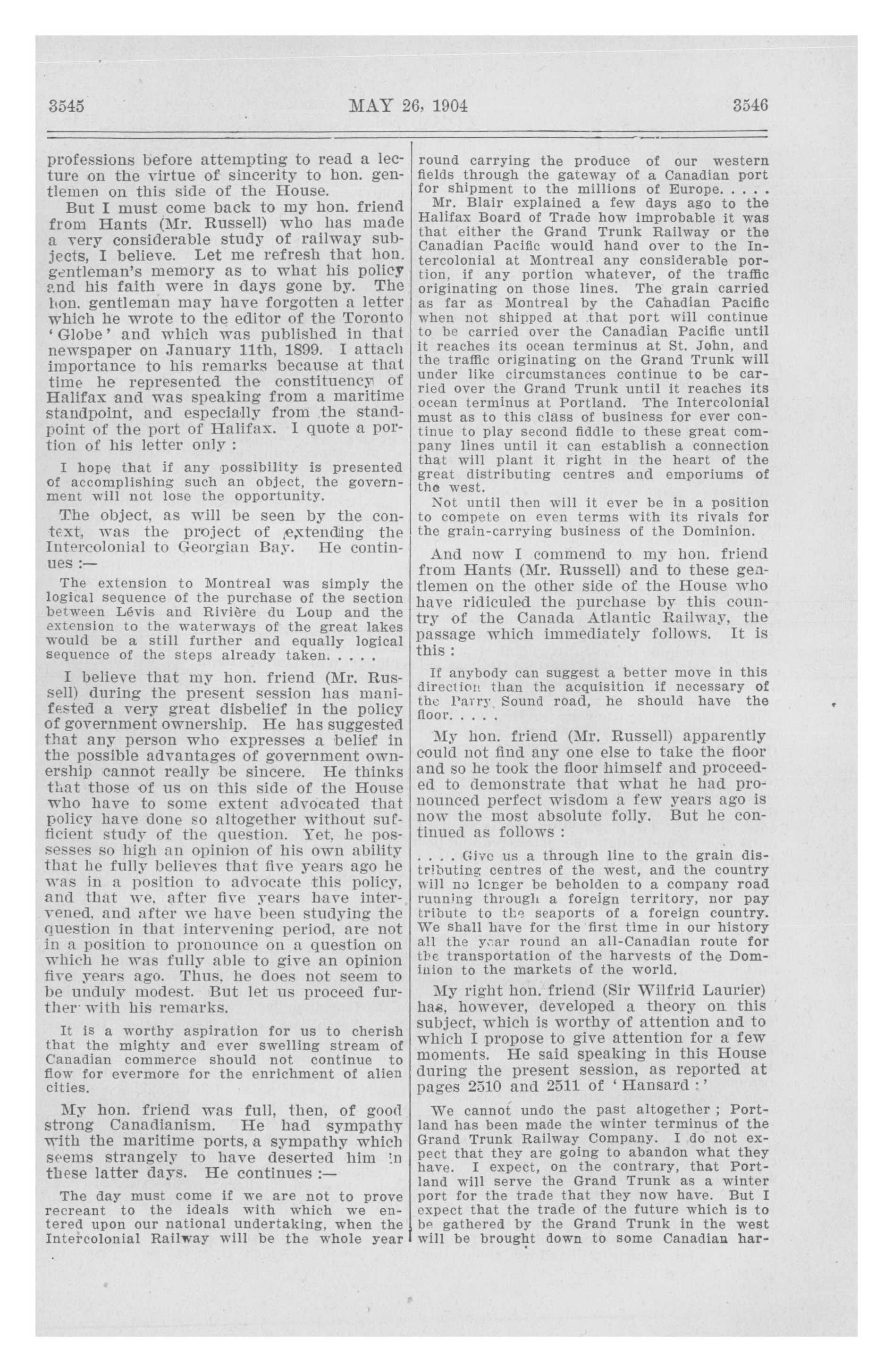 3545 MAY 26, 1904 3546

professions before attempting to read a lecture on the virtue of sincerity to hon. gentlemen on this side of the House.

But I must come back to my hon. friend from Hants (Mr. Russell) who has made a very considerable study of railway subjects, I believe. Let me refresh that hon. gentleman's memory as to what his policy and his faith were in days gone by. The hon. gentleman may have forgotten a letter which he wrote to the editor of the Toronto 'Globe' and which was published in that newspaper on January 11th, 1899. I attach importance to his remarks because at that time he represented the constituency of Halifax and was speaking from a maritime standpoint, and especially from the standpoint of the port of Halifax. I quote a portion of his letter only :

I hope that if any possibility is presented of accomplishing such an object, the government will not lose the opportunity.

The object, as will be seen by the context, was the project of extending the Intercolonial to Georgian Bay. He continues :—

The extension to Montreal was simply the logical sequence of the purchase of the section between Lévis and Rivière du Loup and the extension to the waterways of the great lakes would be a still further and equally logical sequence of the steps already taken. . . . .

I believe that my hon. friend (Mr. Russell) during the present session has manifested a very great disbelief in the policy of government ownership. He has suggested that any person who expresses a belief in the possible advantages of government ownership cannot really be sincere. He thinks that those of us on this side of the House who have to some extent advocated that policy have done so altogether without sufficient study of the question. Yet, he possesses so high an opinion of his own ability that he fully believes that five years ago he was in a position to advocate this policy, and that we, after five years have intervened, and after we have been studying the question in that intervening period, are not in a position to pronounce on a question on which he was fully able to give an opinion five years ago. Thus, he does not seem to be unduly modest. But let us proceed further with his remarks.

It is a worthy aspiration for us to cherish that the mighty and ever swelling stream of Canadian commerce should not continue to flow for evermore for the enrichment of alien cities.

My hon. friend was full, then, of good strong Canadianism. He had sympathy with the maritime ports, a sympathy which seems strangely to have deserted him in these latter days. He continues :—

The day must come if we are not to prove recreant to the ideals with which we entered upon our national undertaking, when the Intercolonial Railway will be the whole year round carrying the produce of our western fields through the gateway of a Canadian port for shipment to the millions of Europe. . . . .

Mr. Blair explained a few days ago to the Halifax Board of Trade how improbable it was that either the Grand Trunk Railway or the Canadian Pacific would hand over to the Intercolonial at Montreal any considerable portion, if any portion whatever, of the traffic originating on those lines. The grain carried as far as Montreal by the Canadian Pacific when not shipped at that port will continue to be carried over the Canadian Pacific until it reaches its ocean terminus at St. John, and the traffic originating on the Grand Trunk will under like circumstances continue to be carried over the Grand Trunk until it reaches its ocean terminus at Portland. The Intercolonial must as to this class of business for ever continue to play second fiddle to these great company lines until it can establish a connection that will plant it right in the heart of the great distributing centres and emporiums of the west.

Not until then will it ever be in a position to compete on even terms with its rivals for the grain-carrying business of the Dominion.

And now I commend to my hon. friend from Hants (Mr. Russell) and to these gentlemen on the other side of the House who have ridiculed the purchase by this country of the Canada Atlantic Railway, the passage which immediately follows. It is this :

If anybody can suggest a better move in this direction than the acquisition if necessary of the Parry Sound road, he should have the floor. . . . .

My hon. friend (Mr. Russell) apparently could not find any one else to take the floor and so he took the floor himself and proceeded to demonstrate that what he had pronounced perfect wisdom a few years ago is now the most absolute folly. But he continued as follows :

. . . . Give us a through line to the grain distributing centres of the west, and the country will no longer be beholden to a company road running through a foreign territory, nor pay tribute to the seaports of a foreign country. We shall have for the first time in our history all the year round an all-Canadian route for the transportation of the harvests of the Dominion to the markets of the world.

My right hon. friend (Sir Wilfrid Laurier) has, however, developed a theory on this subject, which is worthy of attention and to which I propose to give attention for a few moments. He said speaking in this House during the present session, as reported at pages 2510 and 2511 of 'Hansard :'

We cannot undo the past altogether ; Portland has been made the winter terminus of the Grand Trunk Railway Company. I do not expect that they are going to abandon what they have. I expect, on the contrary, that Portland will serve the Grand Trunk as a winter port for the trade that they now have. But I expect that the trade of the future which is to be gathered by the Grand Trunk in the west will be brought down to some Canadian har-